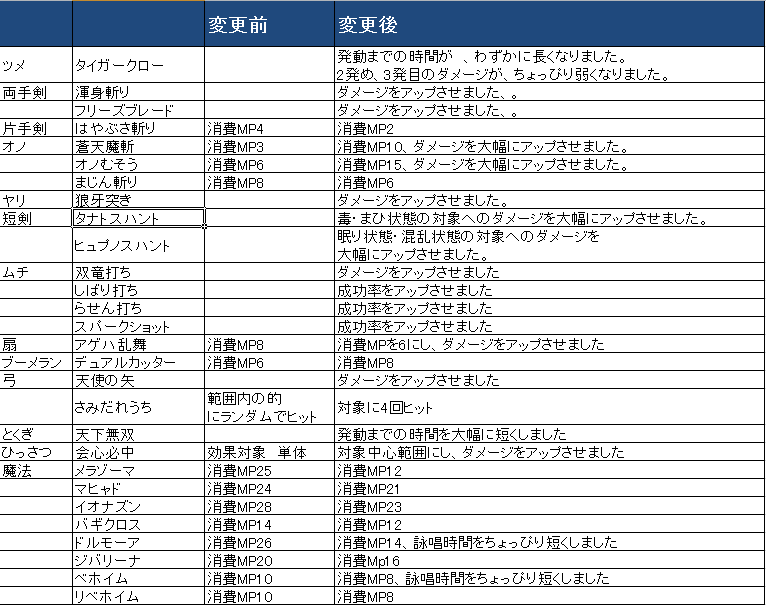 |  |  | 変更前 | 変更後 |
|---|---|---|---|
| ツメ | タイガークロー |  | 発動までの時間が 、わずかに長くなりました。 2発め、3発目のダメージが、ちょっぴり弱くなりました。 |
| 両手剣 | 渾身斬り |  | ダメージをアップさせました、。 |
|  | フリーズブレード |  | ダメージをアップさせました、。 |
| 片手剣 | はやぶさ斬り | 消費MP4 | 消費MP2 |
| オノ | 蒼天魔斬 | 消費MP3 | 消費MP10、ダメージを大幅にアップさせました。 |
|  | オノむそう | 消費MP6 | 消費MP15、ダメージを大幅にアップさせました。 |
|  | まじん斬り | 消費MP8 | 消費MP6 |
| ヤリ | 狼牙突き |  | ダメージをアップさせました。 |
| 短剣 | タナトスハント |  | 毒・まひ状態の対象へのダメージを大幅にアップさせました。 |
|  | ヒュプノスハント |  | 眠り状態・混乱状態の対象へのダメージを 大幅にアップさせました。 |
| ムチ | 双竜打ち |  | ダメージをアップさせました |
|  | しばり打ち |  | 成功率をアップさせました |
|  | らせん打ち |  | 成功率をアップさせました |
|  | スパークショット |  | 成功率をアップさせました |
| 扇 | アゲハ乱舞 | 消費MP8 | 消費MPを6にし、ダメージをアップさせました |
| ブーメラン | デュアルカッター | 消費MP6 | 消費MP8 |
| 弓 | 天使の矢 |  | ダメージをアップさせました |
|  | さみだれうち | 範囲内の的 にランダムでヒット | 対象に4回ヒット |
| とくぎ | 天下無双 |  | 発動までの時間を大幅に短くしました |
| ひっさつ | 会心必中 | 効果対象 単体 | 対象中心範囲にし、ダメージをアップさせました |
| 魔法 | メラゾーマ | 消費MP25 | 消費MP12 |
|  | マヒャド | 消費MP24 | 消費MP21 |
|  | イオナズン | 消費MP28 | 消費MP23 |
|  | バギクロス | 消費MP14 | 消費MP12 |
|  | ドルモーア | 消費MP26 | 消費MP14、詠唱時間をちょっぴり短くしました |
|  | ジバリーナ | 消費MP20 | 消費Mp16 |
|  | ベホイム | 消費MP10 | 消費MP8、詠唱時間をちょっぴり短くしました |
|  | リベホイム | 消費MP10 | 消費MP8 |